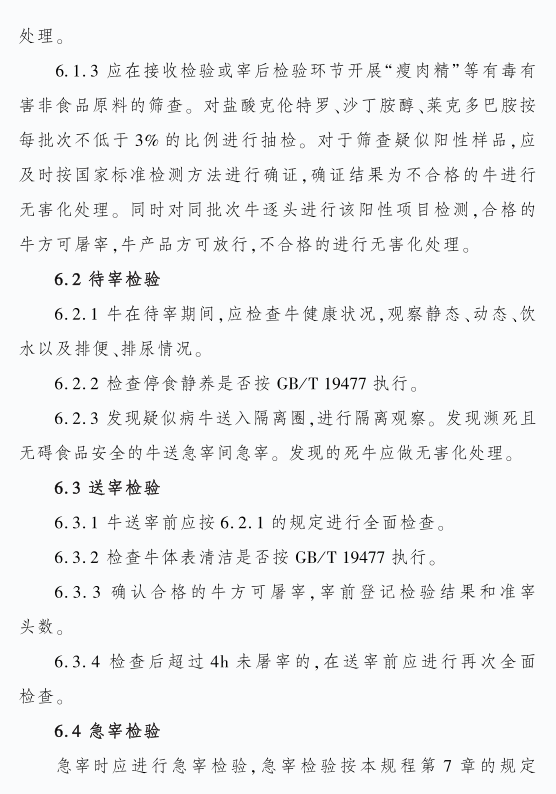 处理。

6.1.3 应在接收检验或宰后检验环节开展“瘦肉精”等有毒有害非食品原料的筛查。对盐酸克伦特罗、沙丁胺醇、莱克多巴胺按每批次不低于3%的比例进行抽检。对于筛查疑似阳性样品，应及时按国家标准检测方法进行确证，确证结果为不合格的牛进行无害化处理。同时对同批次牛逐头进行该阳性项目检测，合格的牛方可屠宰，牛产品方可放行，不合格的进行无害化处理。

6.2 待宰检验

6.2.1 牛在待宰期间，应检查牛健康状况，观察静态、动态、饮水以及排便、排尿情况。

6.2.2 检查停食静养是否按GB/T 19477执行。

6.2.3 发现疑似病牛送入隔离圈，进行隔离观察。发现濒死且无碍食品安全的牛送急宰间急宰。发现的死牛应做无害化处理。

6.3 送宰检验

6.3.1 牛送宰前应按6.2.1的规定进行全面检查。

6.3.2 检查牛体表清洁是否按GB/T 19477执行。

6.3.3 确认合格的牛方可屠宰，宰前登记检验结果和准宰头数。

6.3.4 检查后超过4h未屠宰的，在送宰前应进行再次全面检查。

6.4 急宰检验

急宰时应进行急宰检验，急宰检验按本规程第7章的规定